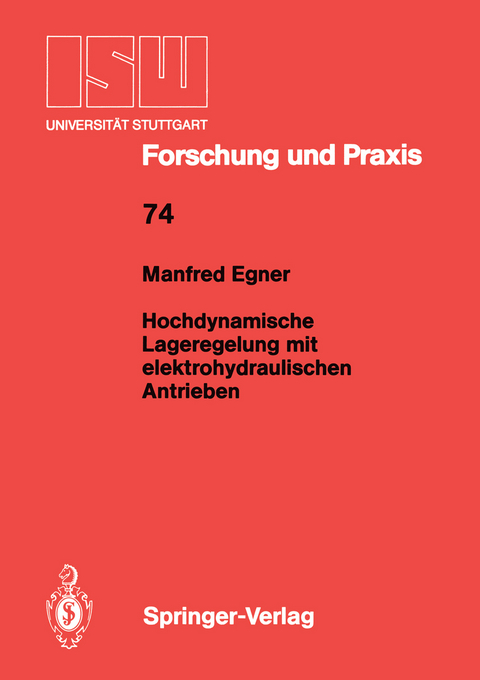 ISW
UNIVERSITÄT STUTTGART

Forschung und Praxis

74

Manfred Egner

Hochdynamische Lageregelung mit elektrohydraulischen Antrieben

Springer-Verlag